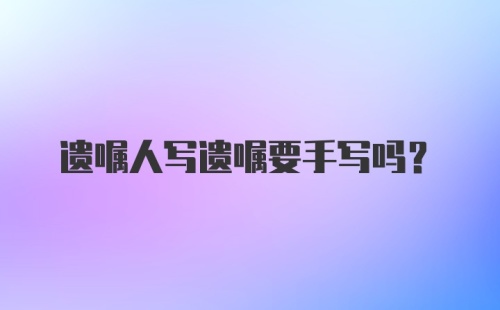 遗嘱人写遗嘱要手写吗？